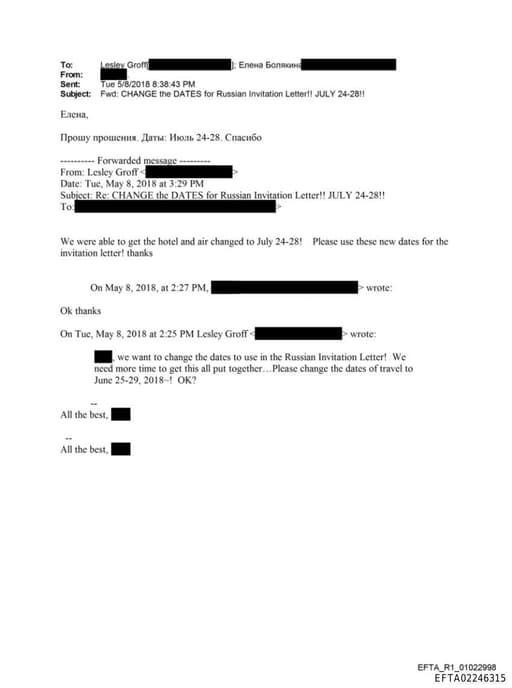 To: Lesley Groff[ ]; Елена Болякина
From:
Sent: Tue 5/8/2018 8:38:43 PM
Subject: Fwd: CHANGE the DATES for Russian Invitation Letter!! JULY 24-28!!

Елена,

Прошу прошения. Даты: Июль 24-28. Спасибо

---------- Forwarded message ---------
From: Lesley Groff < >
Date: Tue, May 8, 2018 at 3:29 PM
Subject: Re: CHANGE the DATES for Russian Invitation Letter!! JULY 24-28!!
To: >

We were able to get the hotel and air changed to July 24-28! Please use these new dates for the invitation letter! thanks

On May 8, 2018, at 2:27 PM, > wrote:

Ok thanks

On Tue, May 8, 2018 at 2:25 PM Lesley Groff < > wrote:

, we want to change the dates to use in the Russian Invitation Letter! We need more time to get this all put together…Please change the dates of travel to June 25-29, 2018~! OK?

--
All the best,

--
All the best,

EFTA_R1_01022998
EFTA02246315